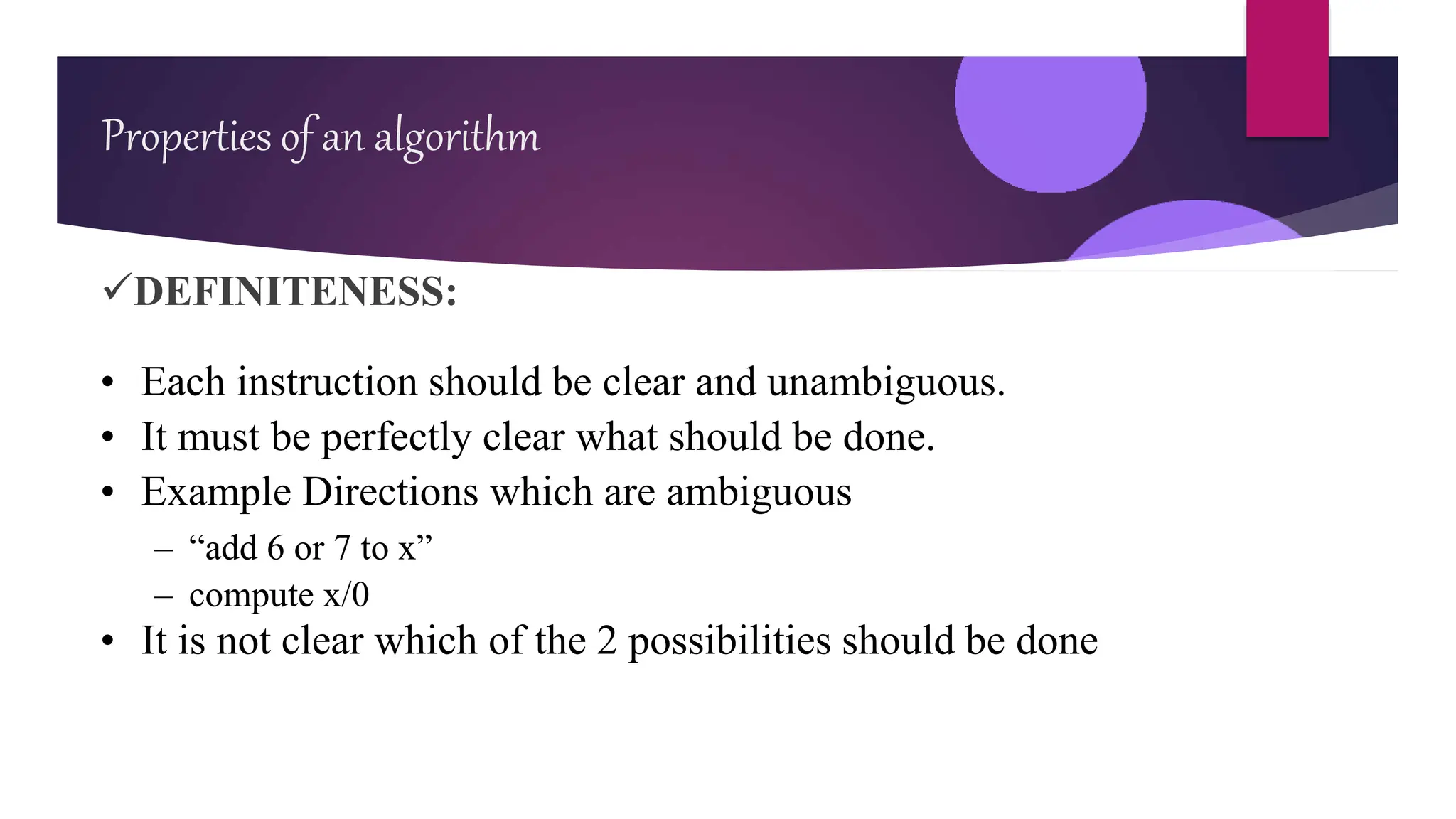 Properties of an algorithm

✓DEFINITENESS:

• Each instruction should be clear and unambiguous.
• It must be perfectly clear what should be done.
• Example Directions which are ambiguous
– "add 6 or 7 to x"
– compute x/0
• It is not clear which of the 2 possibilities should be done